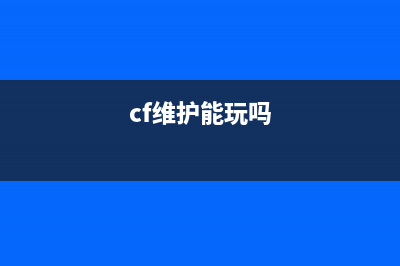 cf维护能玩吗